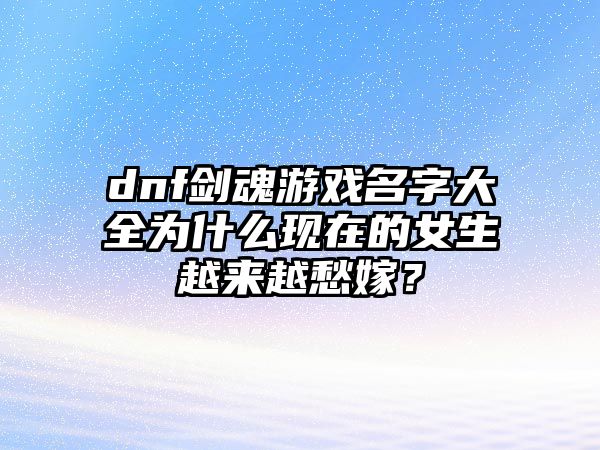 dnf剑魂游戏名字大全为什么现在的女生越来越愁嫁？